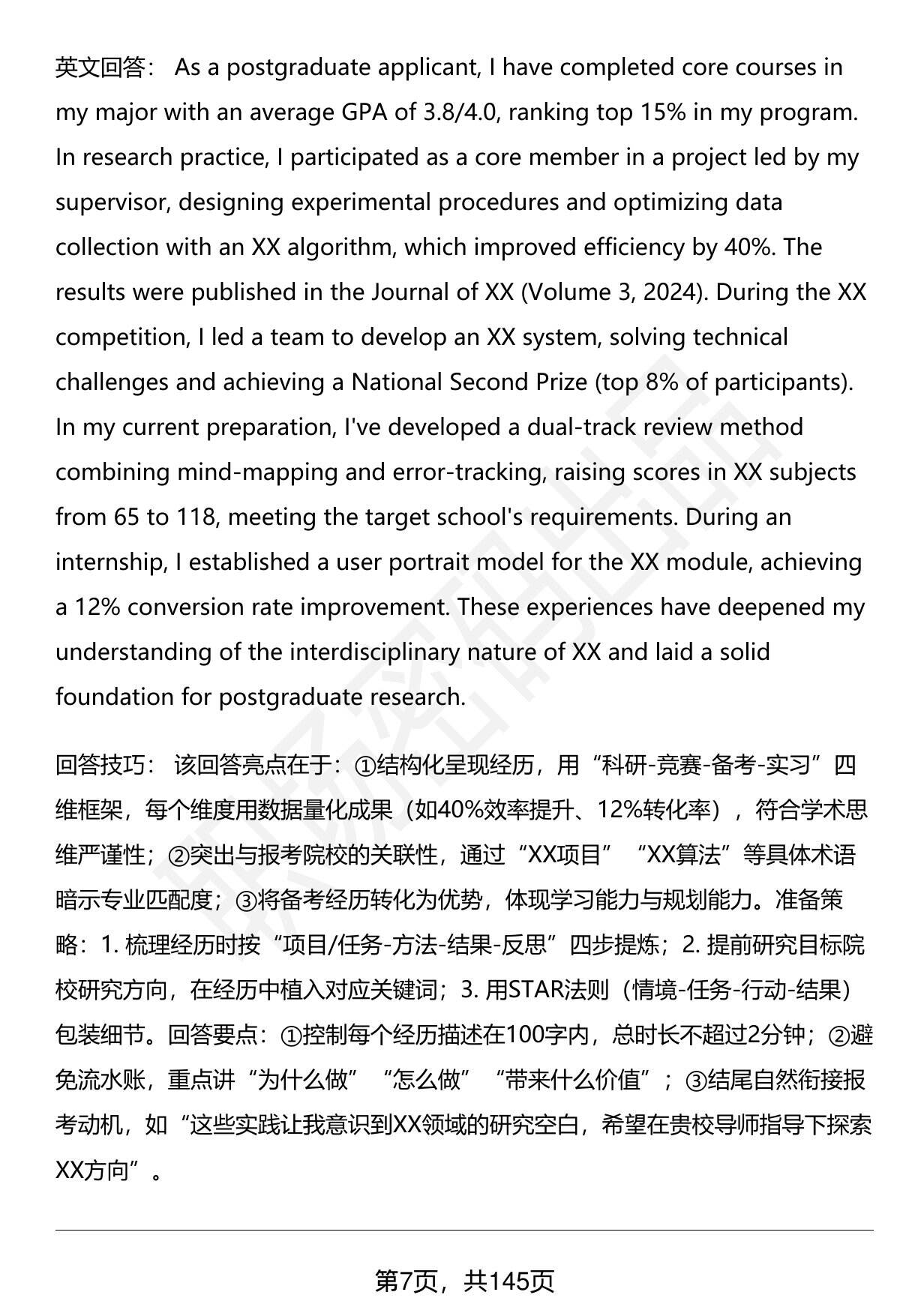 英文回答： As a postgraduate applicant, I have completed core courses in my major with an average GPA of 3.8/4.0, ranking top 15% in my program. In research practice, I participated as a core member in a project led by my supervisor, designing experimental procedures and optimizing data collection with an XX algorithm, which improved efficiency by 40%. The results were published in the Journal of XX (Volume 3, 2024). During the XX competition, I led a team to develop an XX system, solving technical challenges and achieving a National Second Prize (top 8% of participants). In my current preparation, I've developed a dual-track review method combining mind-mapping and error-tracking, raising scores in XX subjects from 65 to 118, meeting the target school's requirements. During an internship, I established a user portrait model for the XX module, achieving a 12% conversion rate improvement. These experiences have deepened my understanding of the interdisciplinary nature of XX and laid a solid foundation for postgraduate research.

回答技巧： 该回答亮点在于：①结构化呈现经历，用“科研-竞赛-备考-实习”四维框架，每个维度用数据量化成果（如40%效率提升、12%转化率），符合学术思维严谨性；②突出与报考院校的关联性，通过“XX项目”“XX算法”等具体术语暗示专业匹配度；③将备考经历转化为优势，体现学习能力与规划能力。准备策略：1. 梳理经历时按“项目/任务-方法-结果-反思”四步提炼；2. 提前研究目标院校研究方向，在经历中植入对应关键词；3. 用STAR法则（情境-任务-行动-结果）包装细节。回答要点：①控制每个经历描述在100字内，总时长不超过2分钟；②避免流水账，重点讲“为什么做”“怎么做”“带来什么价值”；③结尾自然衔接报考动机，如“这些实践让我意识到XX领域的研究空白，希望在贵校导师指导下探索XX方向”。

第7页，共145页